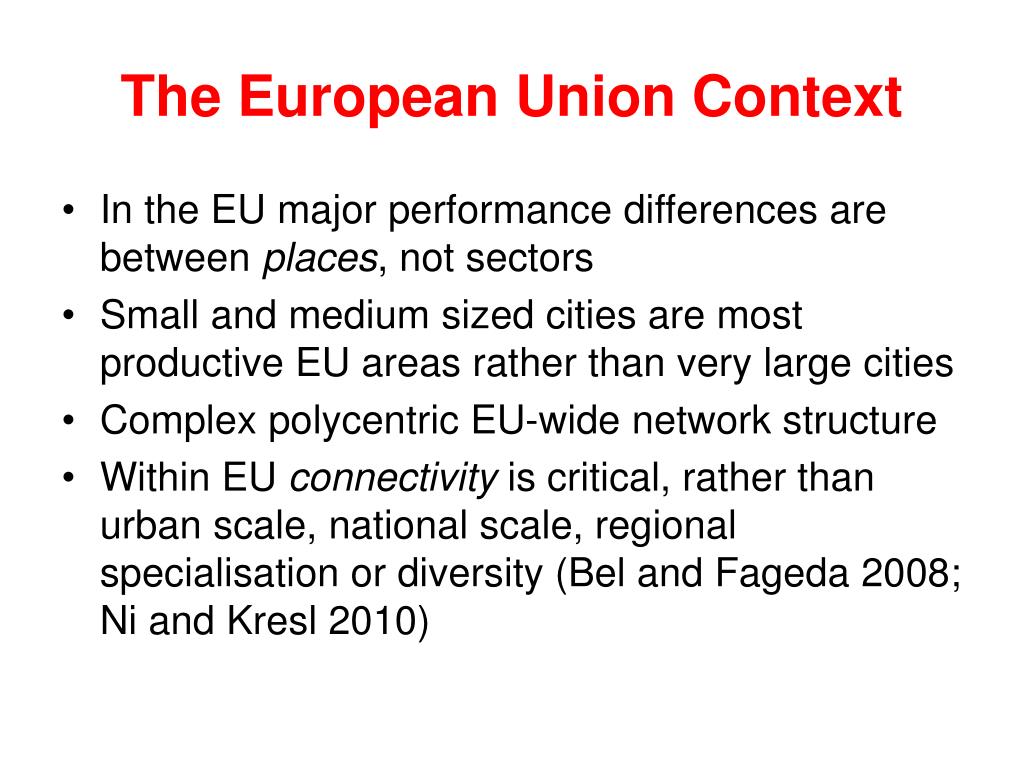 The European Union Context

• In the EU major performance differences are between places, not sectors
• Small and medium sized cities are most productive EU areas rather than very large cities
• Complex polycentric EU-wide network structure
• Within EU connectivity is critical, rather than urban scale, national scale, regional specialisation or diversity (Bel and Fageda 2008; Ni and Kresl 2010)